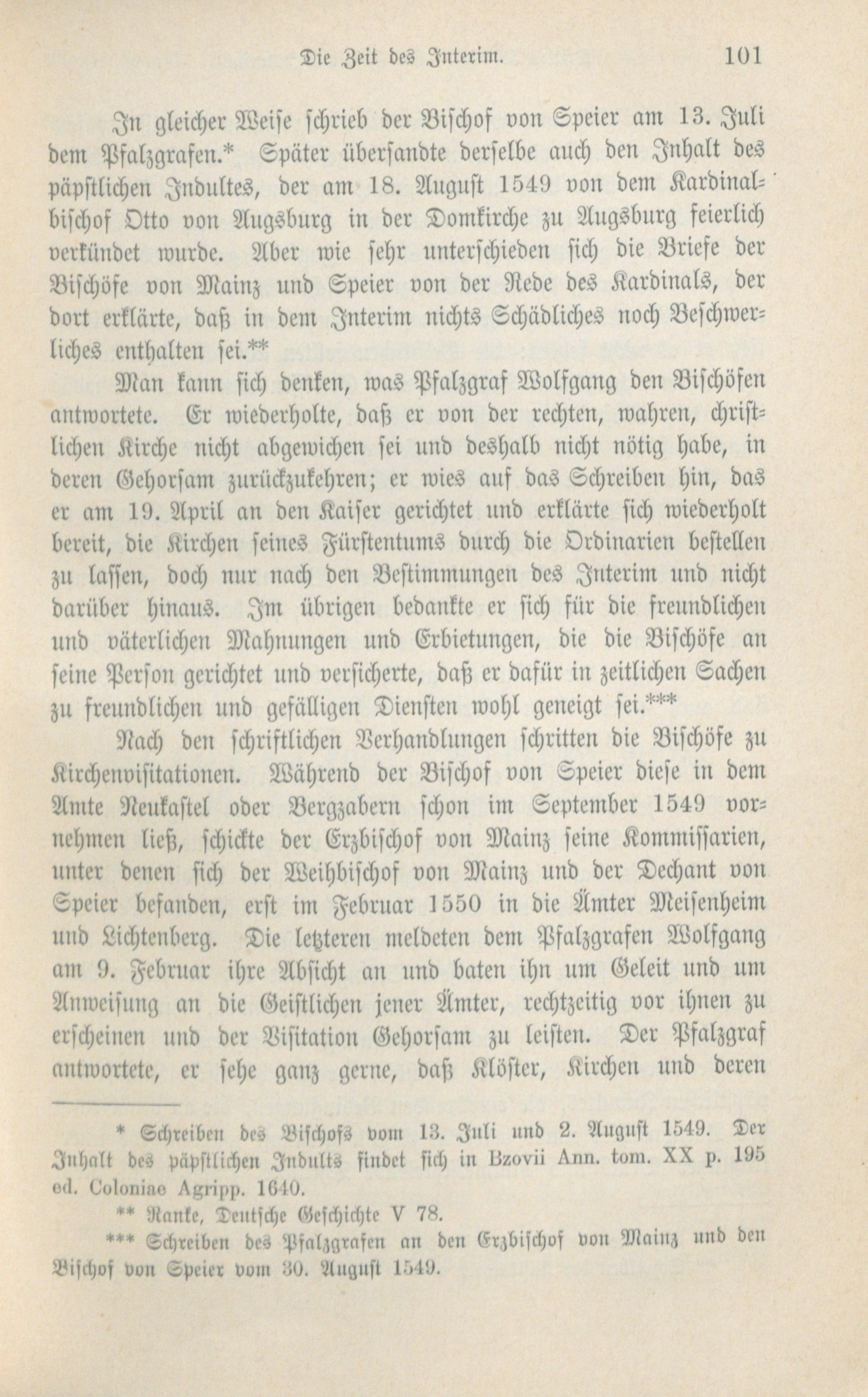 Die Zeit des Interim. 101

In gleicher Weise schrieb der Bischof von Speier am 13. Juli dem Pfalzgrafen.* Später übersandte derselbe auch den Inhalt des päpstlichen Indultes, der am 18. August 1549 von dem Kardinalbischof Otto von Augsburg in der Domkirche zu Augsburg feierlich verkündet wurde. Aber wie sehr unterschieden sich die Briefe der Bischöfe von Mainz und Speier von der Rede des Kardinals, der dort erklärte, daß in dem Interim nichts Schädliches noch Beschwerliches enthalten sei.**

Man kann sich denken, was Pfalzgraf Wolfgang den Bischöfen antwortete. Er wiederholte, daß er von der rechten, wahren, christlichen Kirche nicht abgewichen sei und deshalb nicht nötig habe, in deren Gehorsam zurückzukehren; er wies auf das Schreiben hin, das er am 19. April an den Kaiser gerichtet und erklärte sich wiederholt bereit, die Kirchen seines Fürstentums durch die Ordinarien bestellen zu lassen, doch nur nach den Bestimmungen des Interim und nicht darüber hinaus. Im übrigen bedankte er sich für die freundlichen und väterlichen Mahnungen und Erbietungen, die die Bischöfe an seine Person gerichtet und versicherte, daß er dafür in zeitlichen Sachen zu freundlichen und gefälligen Diensten wohl geneigt sei.***

Nach den schriftlichen Verhandlungen schritten die Bischöfe zu Kirchenvisitationen. Während der Bischof von Speier diese in dem Amte Neukastel oder Bergzabern schon im September 1549 vornehmen ließ, schickte der Erzbischof von Mainz seine Kommissarien, unter denen sich der Weihbischof von Mainz und der Dechant von Speier befanden, erst im Februar 1550 in die Ämter Meisenheim und Lichtenberg. Die letzteren meldeten dem Pfalzgrafen Wolfgang am 9. Februar ihre Absicht an und baten ihn um Geleit und um Anweisung an die Geistlichen jener Ämter, rechtzeitig vor ihnen zu erscheinen und der Visitation Gehorsam zu leisten. Der Pfalzgraf antwortete, er sehe ganz gerne, daß Klöster, Kirchen und deren

* Schreiben des Bischofs vom 13. Juli und 2. August 1549. Der Inhalt des päpstlichen Indults findet sich in Bzovii Ann. tom. XX p. 195 ed. Coloniae Agripp. 1640.

** Ranke, Deutsche Geschichte V 78.

*** Schreiben des Pfalzgrafen an den Erzbischof von Mainz und den Bischof von Speier vom 30. August 1549.